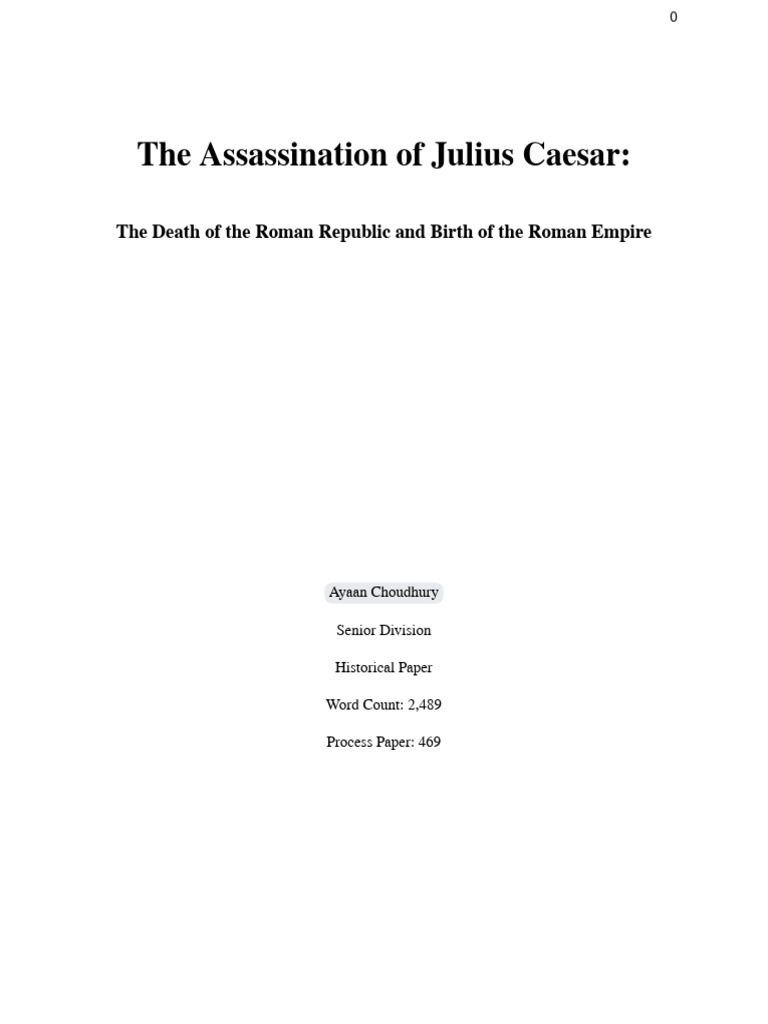 0

The Assassination of Julius Caesar:

The Death of the Roman Republic and Birth of the Roman Empire

Ayaan Choudhury

Senior Division

Historical Paper

Word Count: 2,489

Process Paper: 469